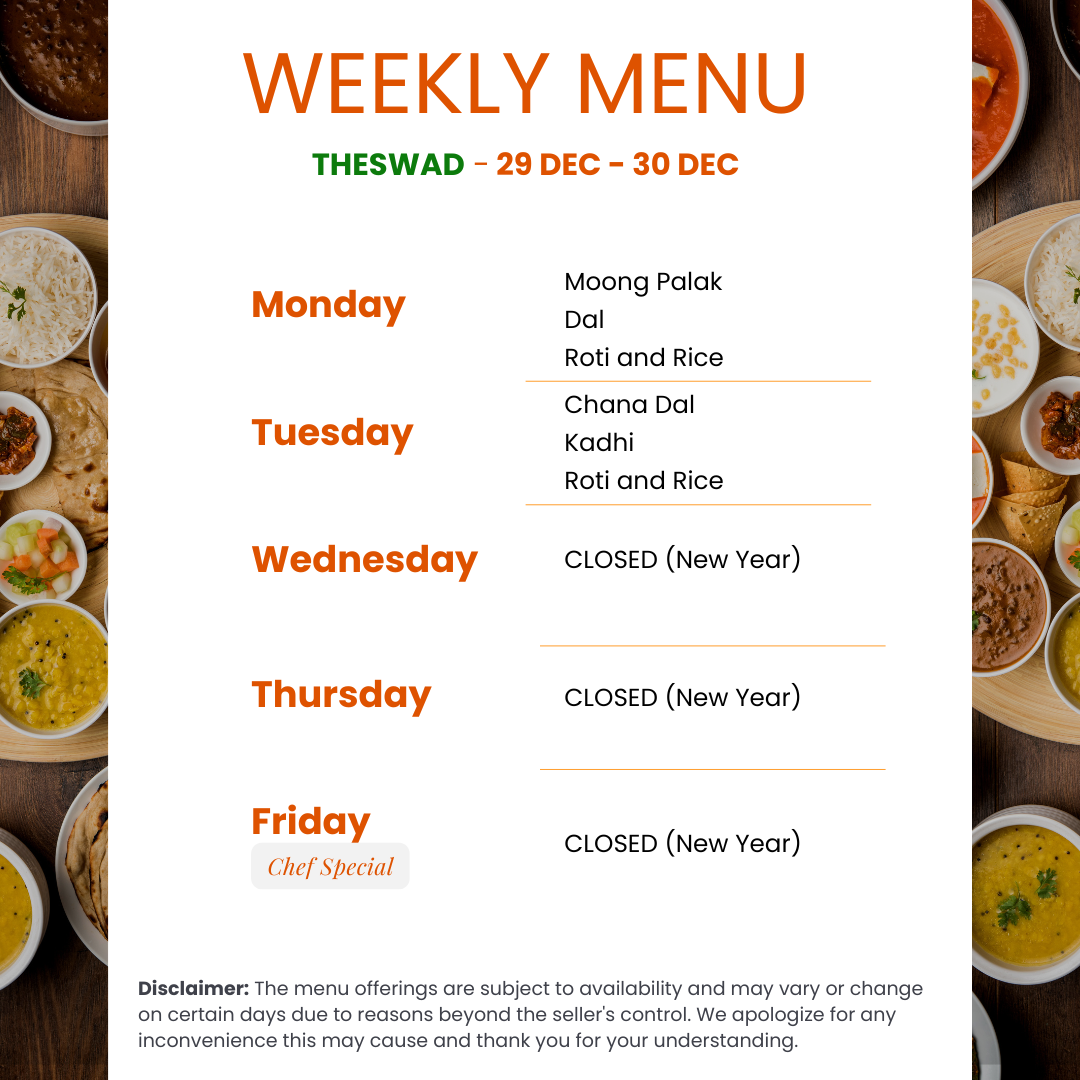 WEEKLY MENU

THESWAD - 29 DEC - 30 DEC

Monday
Moong Palak
Dal
Roti and Rice

Tuesday
Chana Dal
Kadhi
Roti and Rice

Wednesday
CLOSED (New Year)

Thursday
CLOSED (New Year)

Friday
Chef Special
CLOSED (New Year)

Disclaimer: The menu offerings are subject to availability and may vary or change on certain days due to reasons beyond the seller's control. We apologize for any inconvenience this may cause and thank you for your understanding.